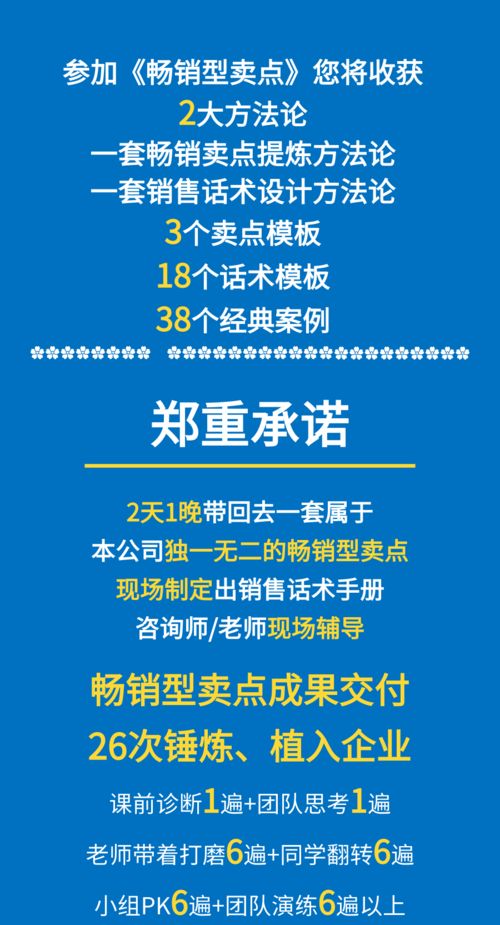 参加《畅销型卖点》您将收获
2大方法论
一套畅销卖点提炼方法论
一套销售话术设计方法论
3个卖点模板
18个话术模板
38个经典案例

郑重承诺

2天1晚带回去一套属于
本公司独一无二的畅销型卖点
现场制定出销售话术手册
咨询师/老师现场辅导

畅销型卖点成果交付
26次锤炼、植入企业

课前诊断1遍+团队思考1遍
老师带着打磨6遍+同学翻转6遍
小组PK6遍+团队演练6遍以上